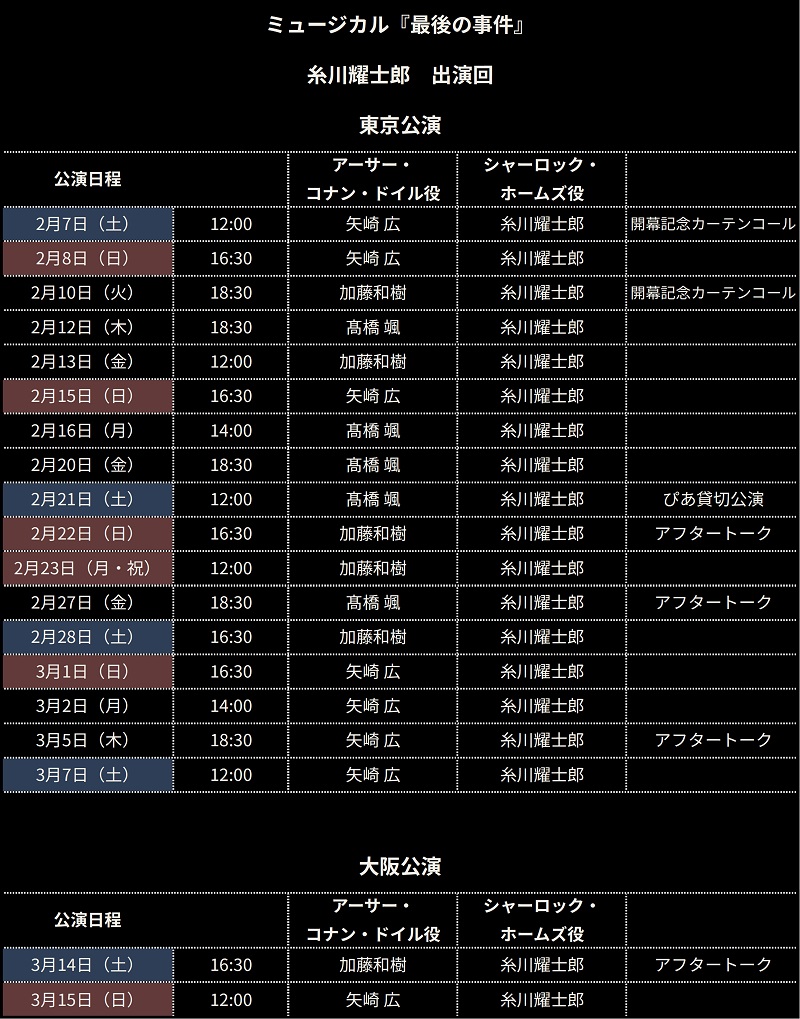 ミュージカル『最後の事件』

糸川耀士郎　出演回

東京公演

| 公演日程 | | アーサー・コナン・ドイル役 | シャーロック・ホームズ役 | |
|---|---|---|---|---|
| 2月7日（土） | 12:00 | 矢崎 広 | 糸川耀士郎 | 開幕記念カーテンコール |
| 2月8日（日） | 16:30 | 矢崎 広 | 糸川耀士郎 | |
| 2月10日（火） | 18:30 | 加藤和樹 | 糸川耀士郎 | 開幕記念カーテンコール |
| 2月12日（木） | 18:30 | 髙橋 颯 | 糸川耀士郎 | |
| 2月13日（金） | 12:00 | 加藤和樹 | 糸川耀士郎 | |
| 2月15日（日） | 16:30 | 矢崎 広 | 糸川耀士郎 | |
| 2月16日（月） | 14:00 | 髙橋 颯 | 糸川耀士郎 | |
| 2月20日（金） | 18:30 | 髙橋 颯 | 糸川耀士郎 | |
| 2月21日（土） | 12:00 | 髙橋 颯 | 糸川耀士郎 | ぴあ貸切公演 |
| 2月22日（日） | 16:30 | 加藤和樹 | 糸川耀士郎 | アフタートーク |
| 2月23日（月・祝） | 12:00 | 加藤和樹 | 糸川耀士郎 | |
| 2月27日（金） | 18:30 | 髙橋 颯 | 糸川耀士郎 | アフタートーク |
| 2月28日（土） | 16:30 | 加藤和樹 | 糸川耀士郎 | |
| 3月1日（日） | 16:30 | 矢崎 広 | 糸川耀士郎 | |
| 3月2日（月） | 14:00 | 矢崎 広 | 糸川耀士郎 | |
| 3月5日（木） | 18:30 | 矢崎 広 | 糸川耀士郎 | アフタートーク |
| 3月7日（土） | 12:00 | 矢崎 広 | 糸川耀士郎 | |

大阪公演

| 公演日程 | | アーサー・コナン・ドイル役 | シャーロック・ホームズ役 | |
|---|---|---|---|---|
| 3月14日（土） | 16:30 | 加藤和樹 | 糸川耀士郎 | アフタートーク |
| 3月15日（日） | 12:00 | 矢崎 広 | 糸川耀士郎 | |